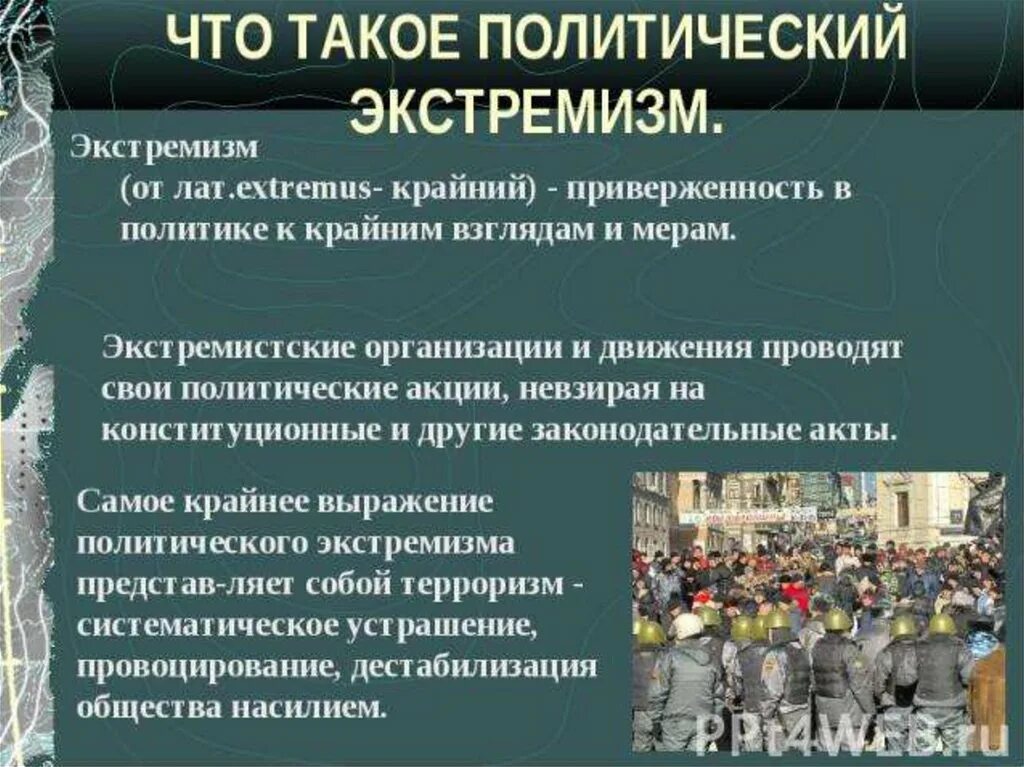 ЧТО ТАКОЕ ПОЛИТИЧЕСКИЙ ЭКСТРЕМИЗМ.

Экстремизм
(от лат.extremus- крайний) - приверженность в политике к крайним взглядам и мерам.

Экстремистские организации и движения проводят свои политические акции, невзирая на конституционные и другие законодательные акты.

Самое крайнее выражение политического экстремизма представ-ляет собой терроризм - систематическое устрашение, провоцирование, дестабилизация общества насилием.

PPt4WEB.ru